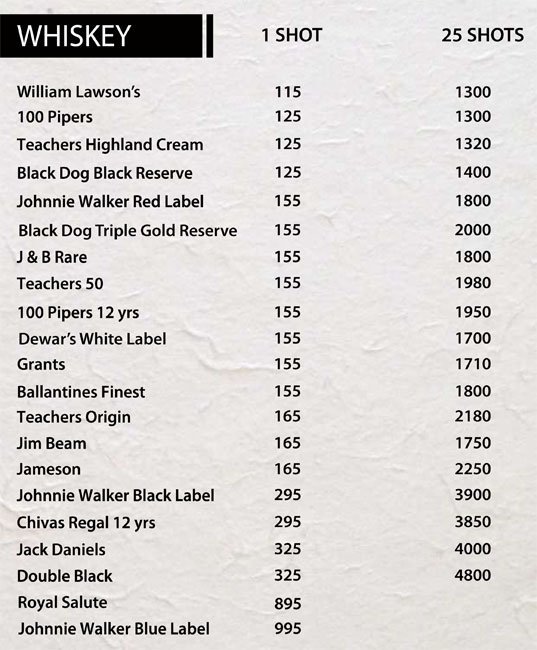 | WHISKEY | 1 SHOT | 25 SHOTS |
|---|---|---|
| William Lawson's | 115 | 1300 |
| 100 Pipers | 125 | 1300 |
| Teachers Highland Cream | 125 | 1320 |
| Black Dog Black Reserve | 125 | 1400 |
| Johnnie Walker Red Label | 155 | 1800 |
| Black Dog Triple Gold Reserve | 155 | 2000 |
| J & B Rare | 155 | 1800 |
| Teachers 50 | 155 | 1980 |
| 100 Pipers 12 yrs | 155 | 1950 |
| Dewar's White Label | 155 | 1700 |
| Grants | 155 | 1710 |
| Ballantines Finest | 155 | 1800 |
| Teachers Origin | 165 | 2180 |
| Jim Beam | 165 | 1750 |
| Jameson | 165 | 2250 |
| Johnnie Walker Black Label | 295 | 3900 |
| Chivas Regal 12 yrs | 295 | 3850 |
| Jack Daniels | 325 | 4000 |
| Double Black | 325 | 4800 |
| Royal Salute | 895 | |
| Johnnie Walker Blue Label | 995 | |